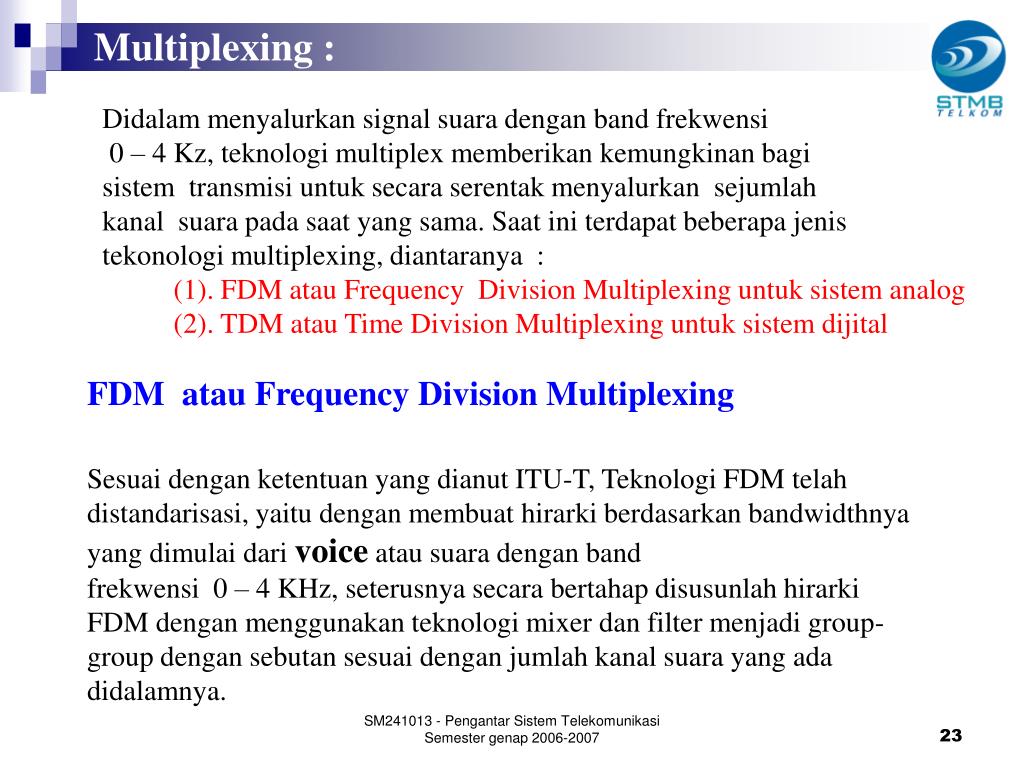 Multiplexing :

STMB
TELKOM

Didalam menyalurkan signal suara dengan band frekwensi 0 – 4 Kz, teknologi multiplex memberikan kemungkinan bagi sistem transmisi untuk secara serentak menyalurkan sejumlah kanal suara pada saat yang sama. Saat ini terdapat beberapa jenis tekonologi multiplexing, diantaranya :

(1). FDM atau Frequency Division Multiplexing untuk sistem analog
(2). TDM atau Time Division Multiplexing untuk sistem dijital

FDM atau Frequency Division Multiplexing

Sesuai dengan ketentuan yang dianut ITU-T, Teknologi FDM telah distandarisasi, yaitu dengan membuat hirarki berdasarkan bandwidthnya yang dimulai dari voice atau suara dengan band frekwensi 0 – 4 KHz, seterusnya secara bertahap disusunlah hirarki FDM dengan menggunakan teknologi mixer dan filter menjadi group-group dengan sebutan sesuai dengan jumlah kanal suara yang ada didalamnya.

SM241013 - Pengantar Sistem Telekomunikasi
Semester genap 2006-2007

23